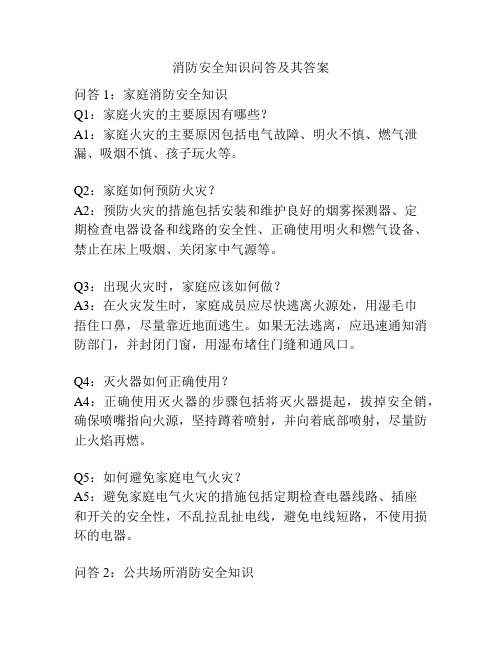 消防安全知识问答及其答案

问答 1：家庭消防安全知识

Q1：家庭火灾的主要原因有哪些？

A1：家庭火灾的主要原因包括电气故障、明火不慎、燃气泄漏、吸烟不慎、孩子玩火等。

Q2：家庭如何预防火灾？

A2：预防火灾的措施包括安装和维护良好的烟雾探测器、定期检查电器设备和线路的安全性、正确使用明火和燃气设备、禁止在床上吸烟、关闭家中气源等。

Q3：出现火灾时，家庭应该如何做？

A3：在火灾发生时，家庭成员应尽快逃离火源处，用湿毛巾捂住口鼻，尽量靠近地面逃生。如果无法逃离，应迅速通知消防部门，并封闭门窗，用湿布堵住门缝和通风口。

Q4：灭火器如何正确使用？

A4：正确使用灭火器的步骤包括将灭火器提起，拔掉安全销，确保喷嘴指向火源，坚持蹲着喷射，并向着底部喷射，尽量防止火焰再燃。

Q5：如何避免家庭电气火灾？

A5：避免家庭电气火灾的措施包括定期检查电器线路、插座和开关的安全性，不乱拉乱扯电线，避免电线短路，不使用损坏的电器。

问答 2：公共场所消防安全知识